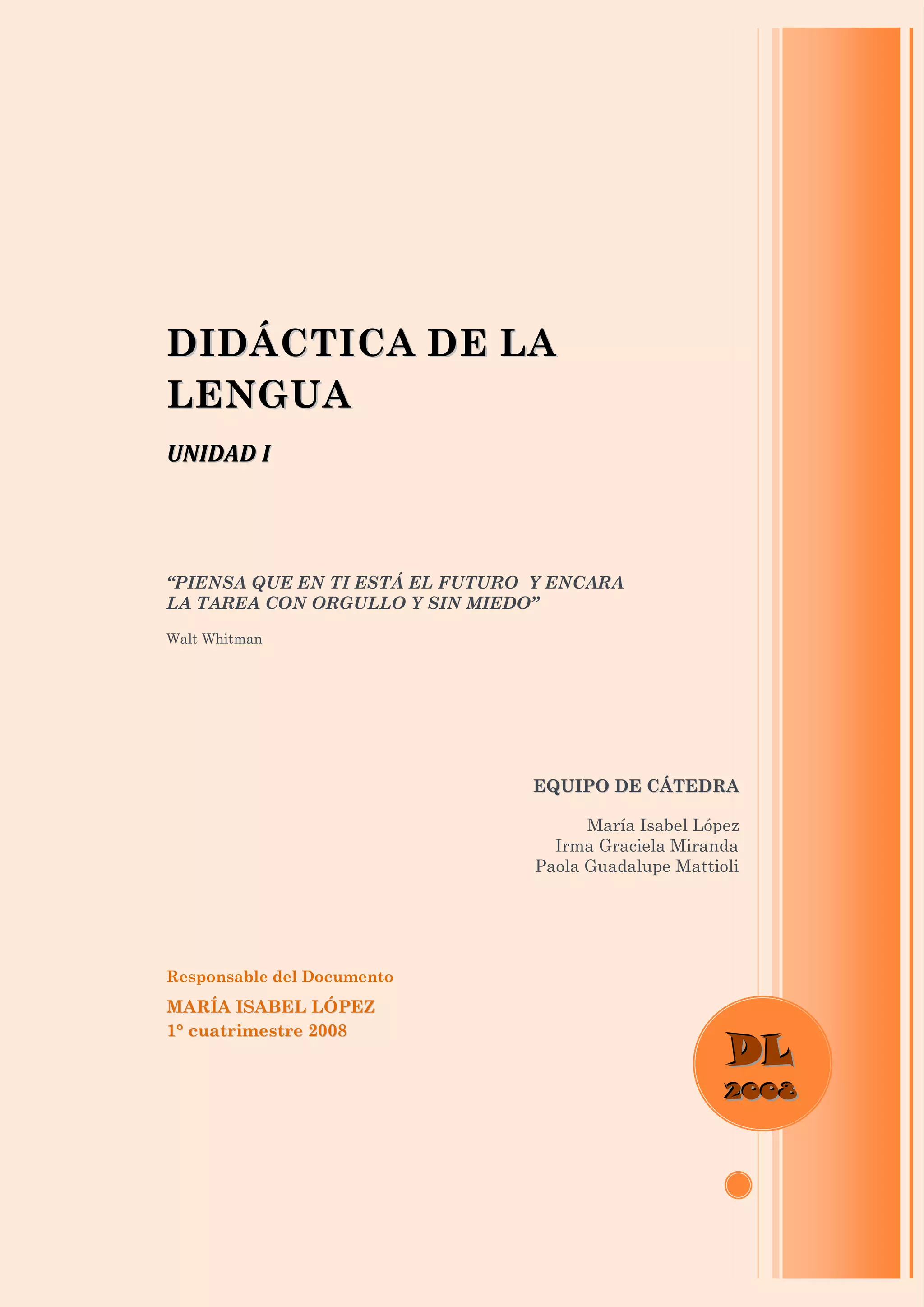 DIDÁCTICA DE LA LENGUA

UNIDAD I

"PIENSA QUE EN TI ESTÁ EL FUTURO Y ENCARA LA TAREA CON ORGULLO Y SIN MIEDO"

Walt Whitman

EQUIPO DE CÁTEDRA

María Isabel López
Irma Graciela Miranda
Paola Guadalupe Mattioli

Responsable del Documento

MARÍA ISABEL LÓPEZ
1° cuatrimestre 2008

DL
2008